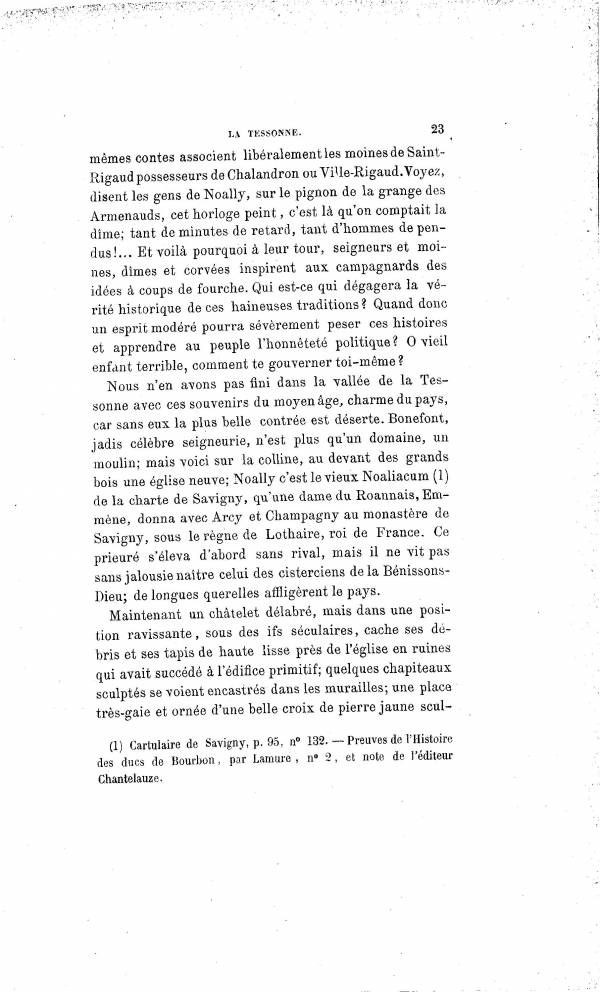 LA TESSONNE. 23

mêmes contes associent libéralement les moines de Saint-Rigaud possesseurs de Chalandron ou Ville-Rigaud. Voyez, disent les gens de Noally, sur le pignon de la grange des Armenauds, cet horloge peint, c'est là qu'on comptait la dîme; tant de minutes de retard, tant d'hommes de pendus!... Et voilà pourquoi à leur tour, seigneurs et moines, dîmes et corvées inspirent aux campagnards des idées à coups de fourche. Qui est-ce qui dégagera la vérité historique de ces haineuses traditions? Quand donc un esprit modéré pourra sévèrement peser ces histoires et apprendre au peuple l'honnêteté politique? O vieil enfant terrible, comment te gouverner toi-même?

Nous n'en avons pas fini dans la vallée de la Tessonne avec ces souvenirs du moyen âge, charme du pays, car sans eux la plus belle contrée est déserte. Bonefont, jadis célèbre seigneurie, n'est plus qu'un domaine, un moulin; mais voici sur la colline, au devant des grands bois une église neuve; Noally c'est le vieux Noaliacum (1) de la charte de Savigny, qu'une dame du Roannais, Emmène, donna avec Arcy et Champagny au monastère de Savigny, sous le règne de Lothaire, roi de France. Ce prieuré s'éleva d'abord sans rival, mais il ne vit pas sans jalousie naître celui des cisterciens de la Bénissons-Dieu; de longues querelles affligèrent le pays.

Maintenant un châtelet délabré, mais dans une position ravissante, sous des ifs séculaires, cache ses débris et ses tapis de haute lisse près de l'église en ruines qui avait succédé à l'édifice primitif; quelques chapiteaux sculptés se voient encastrés dans les murailles; une place très-gaie et ornée d'une belle croix de pierre jaune scul-

(1) Cartulaire de Savigny, p. 95, nº 132. — Preuves de l'Histoire des ducs de Bourbon, par Lamure, nº 2, et note de l'éditeur Chantelauze.